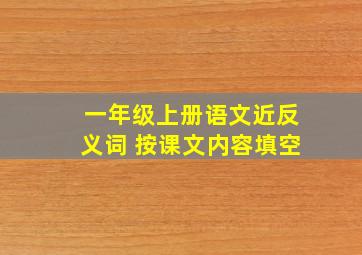 一年级上册语文近反义词 按课文内容填空